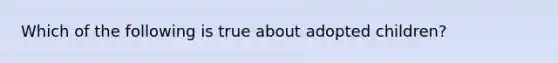 Which of the following is true about adopted children?